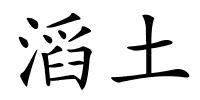 滔土